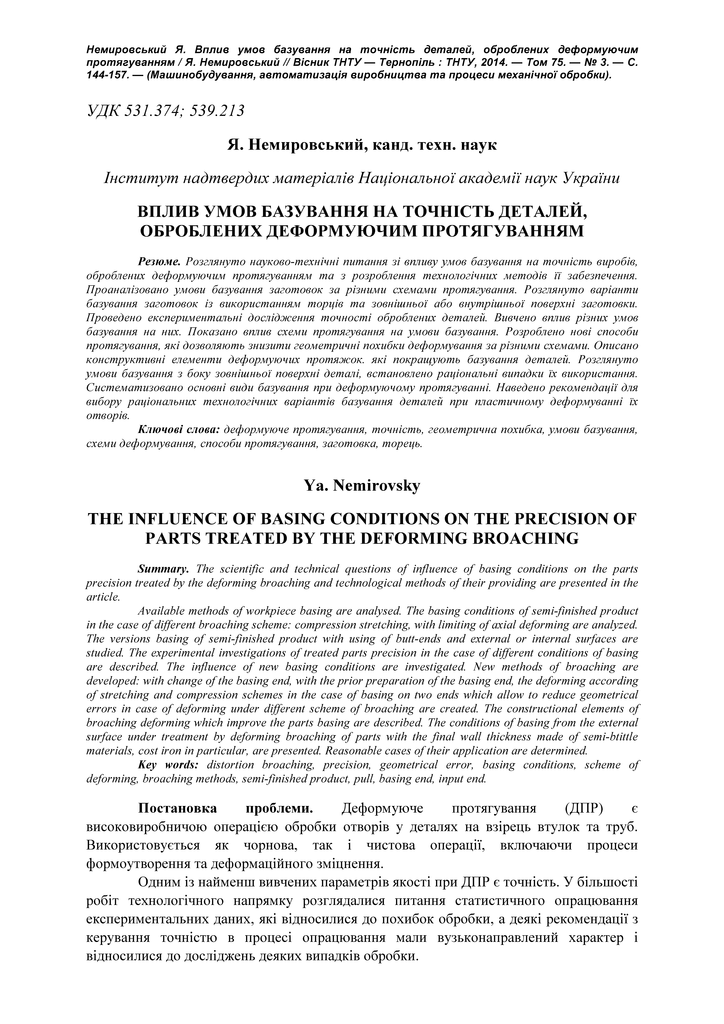 Немировський Я. Вплив умов базування на точність деталей, оброблених деформуючим протягуванням / Я. Немировський // Вісник ТНТУ — Тернопіль : ТНТУ, 2014. — Том 75. — № 3. — С. 144-157. — (Машинобудування, автоматизація виробництва та процеси механічної обробки).

УДК 531.374; 539.213

Я. Немировський, канд. техн. наук

Інститут надтвердих матеріалів Національної академії наук України

ВПЛИВ УМОВ БАЗУВАННЯ НА ТОЧНІСТЬ ДЕТАЛЕЙ, ОБРОБЛЕНИХ ДЕФОРМУЮЧИМ ПРОТЯГУВАННЯМ

Резюме. Розглянуто науково-технічні питання зі впливу умов базування на точність виробів, оброблених деформуючим протягуванням та з розроблення технологічних методів її забезпечення. Проаналізовано умови базування заготовок за різними схемами протягування. Розглянуто варіанти базування заготовок із використанням торців та зовнішньої або внутрішньої поверхні заготовки. Проведено експериментальні дослідження точності оброблених деталей. Вивчено вплив різних умов базування на них. Показано вплив схеми протягування на умови базування. Розроблено нові способи протягування, які дозволяють знизити геометричні похибки деформування за різними схемами. Описано конструктивні елементи деформуючих протяжок. які покращують базування деталей. Розглянуто умови базування з боку зовнішньої поверхні деталі, встановлено раціональні випадки їх використання. Систематизовано основні види базування при деформуючому протягуванні. Наведено рекомендації для вибору раціональних технологічних варіантів базування деталей при пластичному деформуванні їх отворів.

Ключові слова: деформуюче протягування, точність, геометрична похибка, умови базування, схеми деформування, способи протягування, заготовка, торець.

Ya. Nemirovsky

THE INFLUENCE OF BASING CONDITIONS ON THE PRECISION OF PARTS TREATED BY THE DEFORMING BROACHING

Summary. The scientific and technical questions of influence of basing conditions on the parts precision treated by the deforming broaching and technological methods of their providing are presented in the article.

Available methods of workpiece basing are analysed. The basing conditions of semi-finished product in the case of different broaching scheme: compression stretching, with limiting of axial deforming are analyzed. The versions basing of semi-finished product with using of butt-ends and external or internal surfaces are studied. The experimental investigations of treated parts precision in the case of different conditions of basing are described. The influence of new basing conditions are investigated. New methods of broaching are developed: with change of the basing end, with the prior preparation of the basing end, the deforming according of stretching and compression schemes in the case of basing on two ends which allow to reduce geometrical errors in case of deforming under different scheme of broaching are created. The constructional elements of broaching deforming which improve the parts basing are described. The conditions of basing from the external surface under treatment by deforming broaching of parts with the final wall thickness made of semi-bittle materials, cost iron in particular, are presented. Reasonable cases of their application are determined.

Key words: distortion broaching, precision, geometrical error, basing conditions, scheme of deforming, broaching methods, semi-finished product, pull, basing end, input end.

Постановка проблеми. Деформуюче протягування (ДПР) є високовиробничою операцією обробки отворів у деталях на взірець втулок та труб. Використовується як чорнова, так і чистова операції, включаючи процеси формоутворення та деформаційного зміцнення.

Одним із найменш вивчених параметрів якості при ДПР є точність. У більшості робіт технологічного напрямку розглядалися питання статистичного опрацювання експериментальних даних, які відносилися до похибок обробки, а деякі рекомендації з керування точністю в процесі опрацювання мали вузьконаправлений характер і відносилися до досліджень деяких випадків обробки.